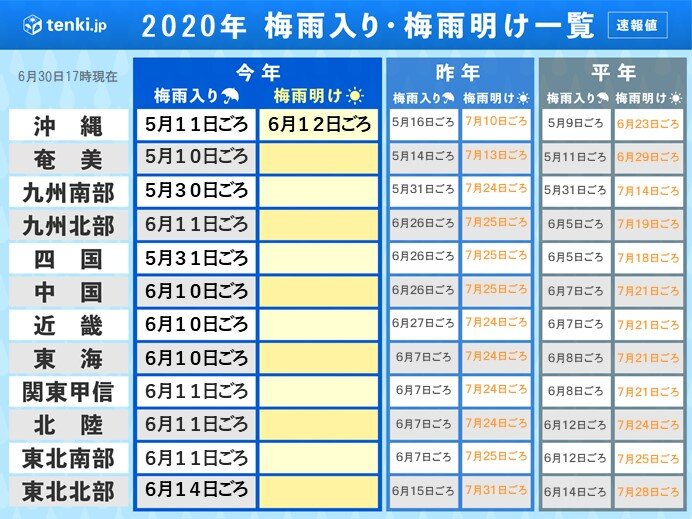 tenki.jp

2020年 梅雨入り・梅雨明け一覧 速報値

6月30日17時現在

| | 今年 梅雨入り | 今年 梅雨明け | 昨年 梅雨入り | 昨年 梅雨明け | 平年 梅雨入り | 平年 梅雨明け |
|---|---|---|---|---|---|---|
| 沖縄 | 5月11日ごろ | 6月12日ごろ | 5月16日ごろ | 7月10日ごろ | 5月9日ごろ | 6月23日ごろ |
| 奄美 | 5月10日ごろ | | 5月14日ごろ | 7月13日ごろ | 5月11日ごろ | 6月29日ごろ |
| 九州南部 | 5月30日ごろ | | 5月31日ごろ | 7月24日ごろ | 5月31日ごろ | 7月14日ごろ |
| 九州北部 | 6月11日ごろ | | 6月26日ごろ | 7月25日ごろ | 6月5日ごろ | 7月19日ごろ |
| 四国 | 5月31日ごろ | | 6月26日ごろ | 7月25日ごろ | 6月5日ごろ | 7月18日ごろ |
| 中国 | 6月10日ごろ | | 6月26日ごろ | 7月25日ごろ | 6月7日ごろ | 7月21日ごろ |
| 近畿 | 6月10日ごろ | | 6月27日ごろ | 7月24日ごろ | 6月7日ごろ | 7月21日ごろ |
| 東海 | 6月10日ごろ | | 6月7日ごろ | 7月24日ごろ | 6月8日ごろ | 7月21日ごろ |
| 関東甲信 | 6月11日ごろ | | 6月7日ごろ | 7月24日ごろ | 6月8日ごろ | 7月21日ごろ |
| 北陸 | 6月11日ごろ | | 6月7日ごろ | 7月24日ごろ | 6月12日ごろ | 7月24日ごろ |
| 東北南部 | 6月11日ごろ | | 6月7日ごろ | 7月25日ごろ | 6月12日ごろ | 7月25日ごろ |
| 東北北部 | 6月14日ごろ | | 6月15日ごろ | 7月31日ごろ | 6月14日ごろ | 7月28日ごろ |